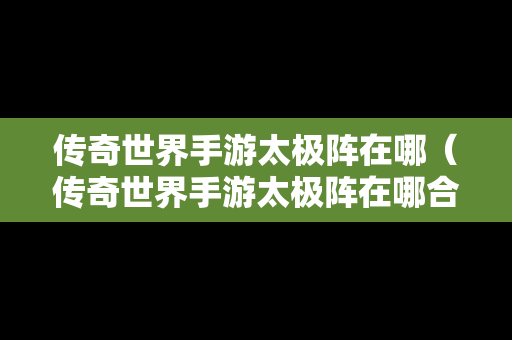 传奇世界手游太极阵在哪（传奇世界手游太极阵在哪合